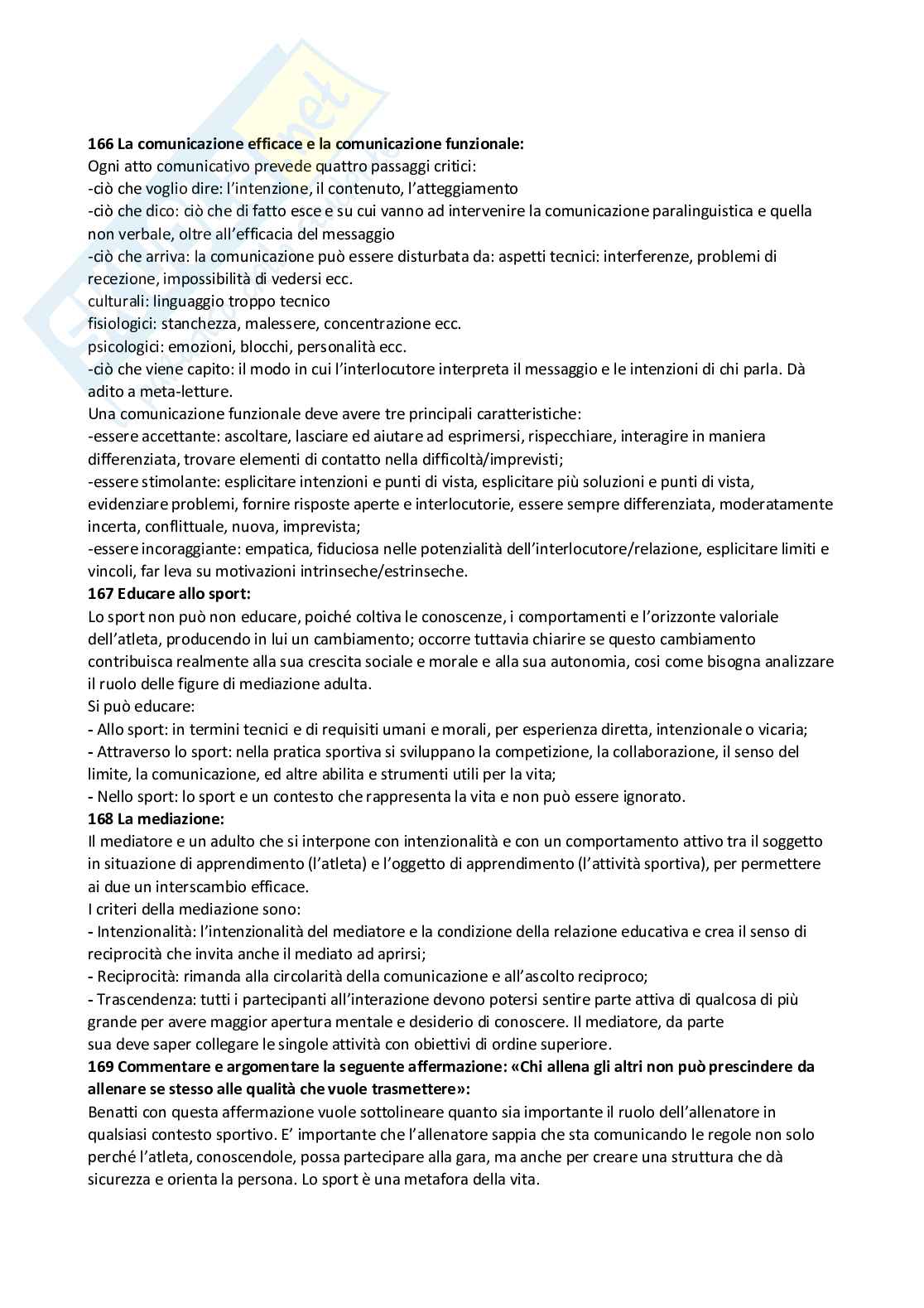 **166 La comunicazione efficace e la comunicazione funzionale:**
Ogni atto comunicativo prevede quattro passaggi critici:
-ciò che voglio dire: l'intenzione, il contenuto, l'atteggiamento
-ciò che dico: ciò che di fatto esce e su cui vanno ad intervenire la comunicazione paralinguistica e quella non verbale, oltre all'efficacia del messaggio
-ciò che arriva: la comunicazione può essere disturbata da: aspetti tecnici: interferenze, problemi di recezione, impossibilità di vedersi ecc.
culturali: linguaggio troppo tecnico
fisiologici: stanchezza, malessere, concentrazione ecc.
psicologici: emozioni, blocchi, personalità ecc.
-ciò che viene capito: il modo in cui l'interlocutore interpreta il messaggio e le intenzioni di chi parla. Dà adito a meta-letture.
Una comunicazione funzionale deve avere tre principali caratteristiche:
-essere accettante: ascoltare, lasciare ed aiutare ad esprimersi, rispecchiare, interagire in maniera differenziata, trovare elementi di contatto nella difficoltà/imprevisti;
-essere stimolante: esplicitare intenzioni e punti di vista, esplicitare più soluzioni e punti di vista, evidenziare problemi, fornire risposte aperte e interlocutorie, essere sempre differenziata, moderatamente incerta, conflittuale, nuova, imprevista;
-essere incoraggiante: empatica, fiduciosa nelle potenzialità dell'interlocutore/relazione, esplicitare limiti e vincoli, far leva su motivazioni intrinseche/estrinseche.
**167 Educare allo sport:**
Lo sport non può non educare, poiché coltiva le conoscenze, i comportamenti e l'orizzonte valoriale dell'atleta, producendo in lui un cambiamento; occorre tuttavia chiarire se questo cambiamento contribuisca realmente alla sua crescita sociale e morale e alla sua autonomia, cosi come bisogna analizzare il ruolo delle figure di mediazione adulta.
Si può educare:
- Allo sport: in termini tecnici e di requisiti umani e morali, per esperienza diretta, intenzionale o vicaria;
- Attraverso lo sport: nella pratica sportiva si sviluppano la competizione, la collaborazione, il senso del limite, la comunicazione, ed altre abilita e strumenti utili per la vita;
- Nello sport: lo sport e un contesto che rappresenta la vita e non può essere ignorato.
**168 La mediazione:**
Il mediatore e un adulto che si interpone con intenzionalità e con un comportamento attivo tra il soggetto in situazione di apprendimento (l'atleta) e l'oggetto di apprendimento (l'attività sportiva), per permettere ai due un interscambio efficace.
I criteri della mediazione sono:
- Intenzionalità: l'intenzionalità del mediatore e la condizione della relazione educativa e crea il senso di reciprocità che invita anche il mediato ad aprirsi;
- Reciprocità: rimanda alla circolarità della comunicazione e all'ascolto reciproco;
- Trascendenza: tutti i partecipanti all'interazione devono potersi sentire parte attiva di qualcosa di più grande per avere maggior apertura mentale e desiderio di conoscere. Il mediatore, da parte sua deve saper collegare le singole attività con obiettivi di ordine superiore.
**169 Commentare e argomentare la seguente affermazione: «Chi allena gli altri non può prescindere da allenare se stesso alle qualità che vuole trasmettere»:**
Benatti con questa affermazione vuole sottolineare quanto sia importante il ruolo dell'allenatore in qualsiasi contesto sportivo. E' importante che l'allenatore sappia che sta comunicando le regole non solo perché l'atleta, conoscendole, possa partecipare alla gara, ma anche per creare una struttura che dà sicurezza e orienta la persona. Lo sport è una metafora della vita.